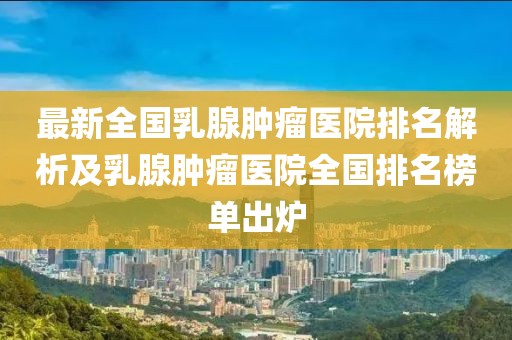 最新全国乳腺肿瘤医院排名解析及乳腺肿瘤医院全国排名榜单出炉